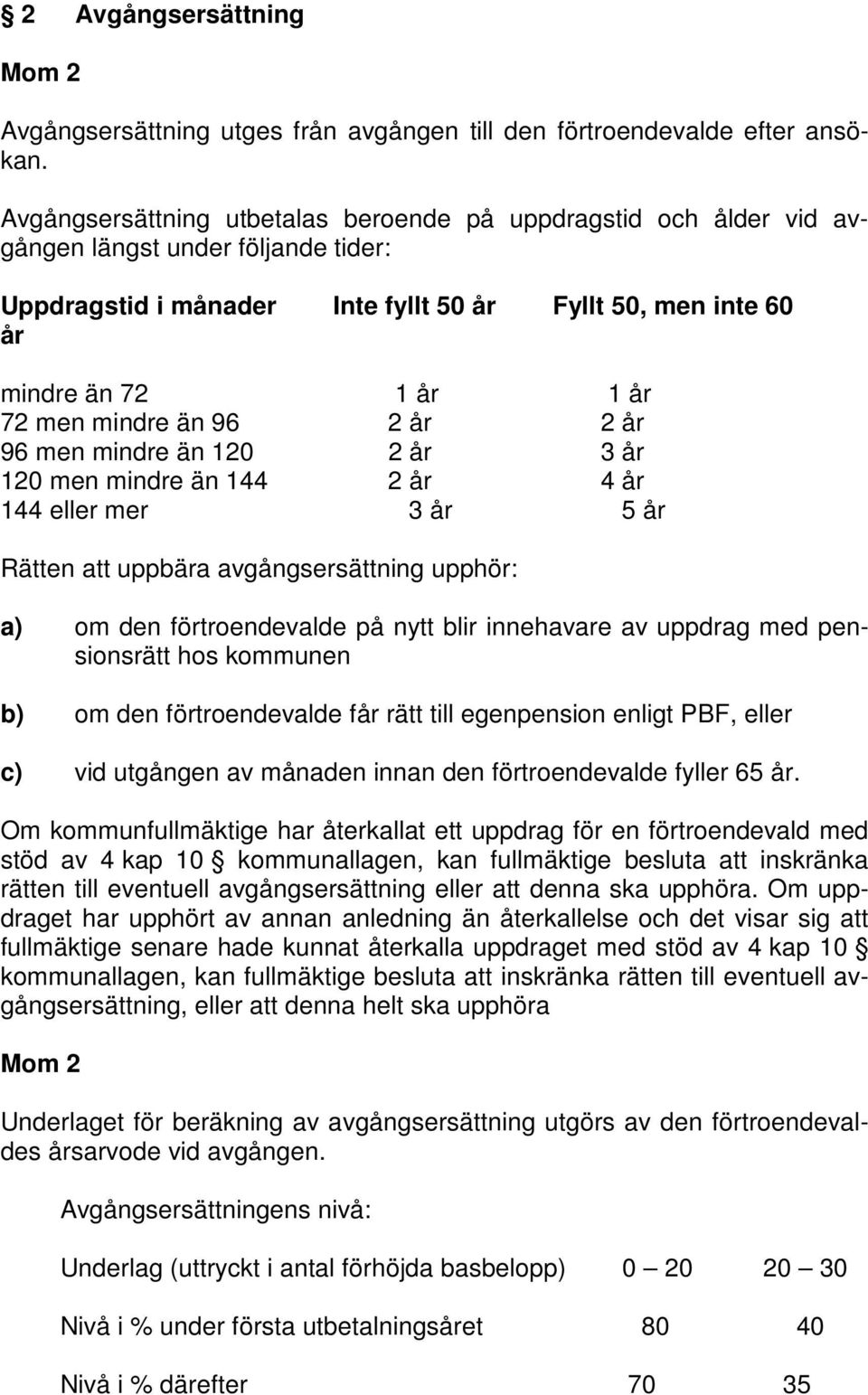 § 2 Avgångsersättning

Mom 2

Avgångsersättning utges från avgången till den förtroendevalde efter ansökan.

Avgångsersättning utbetalas beroende på uppdragstid och ålder vid avgången längst under följande tider:

| Uppdragstid i månader | Inte fyllt 50 år | Fyllt 50, men inte 60 år |
|---|---|---|
| mindre än 72 | 1 år | 1 år |
| 72 men mindre än 96 | 2 år | 2 år |
| 96 men mindre än 120 | 2 år | 3 år |
| 120 men mindre än 144 | 2 år | 4 år |
| 144 eller mer | 3 år | 5 år |

Rätten att uppbära avgångsersättning upphör:

a) om den förtroendevalde på nytt blir innehavare av uppdrag med pensionsrätt hos kommunen

b) om den förtroendevalde får rätt till egenpension enligt PBF, eller

c) vid utgången av månaden innan den förtroendevalde fyller 65 år.

Om kommunfullmäktige har återkallat ett uppdrag för en förtroendevald med stöd av 4 kap 10 § kommunallagen, kan fullmäktige besluta att inskränka rätten till eventuell avgångsersättning eller att denna ska upphöra. Om uppdraget har upphört av annan anledning än återkallelse och det visar sig att fullmäktige senare hade kunnat återkalla uppdraget med stöd av 4 kap 10 § kommunallagen, kan fullmäktige besluta att inskränka rätten till eventuell avgångsersättning, eller att denna helt ska upphöra

Mom 2

Underlaget för beräkning av avgångsersättning utgörs av den förtroendevaldes årsarvode vid avgången.

Avgångsersättningens nivå:

| Underlag (uttryckt i antal förhöjda basbelopp) | 0 — 20 | 20 — 30 |
|---|---|---|
| Nivå i % under första utbetalningsåret | 80 | 40 |
| Nivå i % därefter | 70 | 35 |